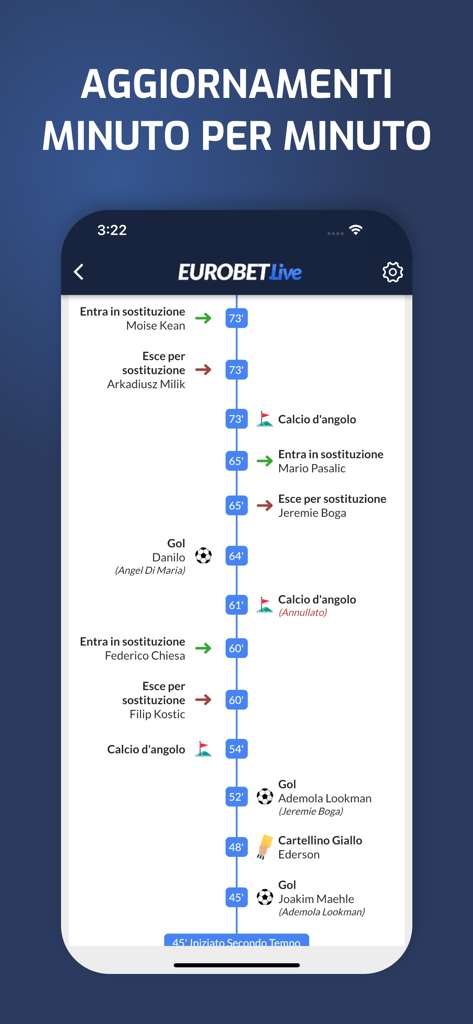 AGGIORNAMENTI MINUTO PER MINUTO

3:22

EUROBET Live

Entra in sostituzione
Moise Kean
73'

Esce per sostituzione
Arkadiusz Milik
73'

73'
Calcio d'angolo

65'
Entra in sostituzione
Mario Pasalic

65'
Esce per sostituzione
Jeremie Boga

Gol
Danilo
(Angel Di Maria)
64'

61'
Calcio d'angolo
(Annullato)

Entra in sostituzione
Federico Chiesa
60'

Esce per sostituzione
Filip Kostic
60'

Calcio d'angolo
54'

52'
Gol
Ademola Lookman
(Jeremie Boga)

48'
Cartellino Giallo
Ederson

45'
Gol
Joakim Maehle
(Ademola Lookman)

45' Iniziato Secondo Tempo